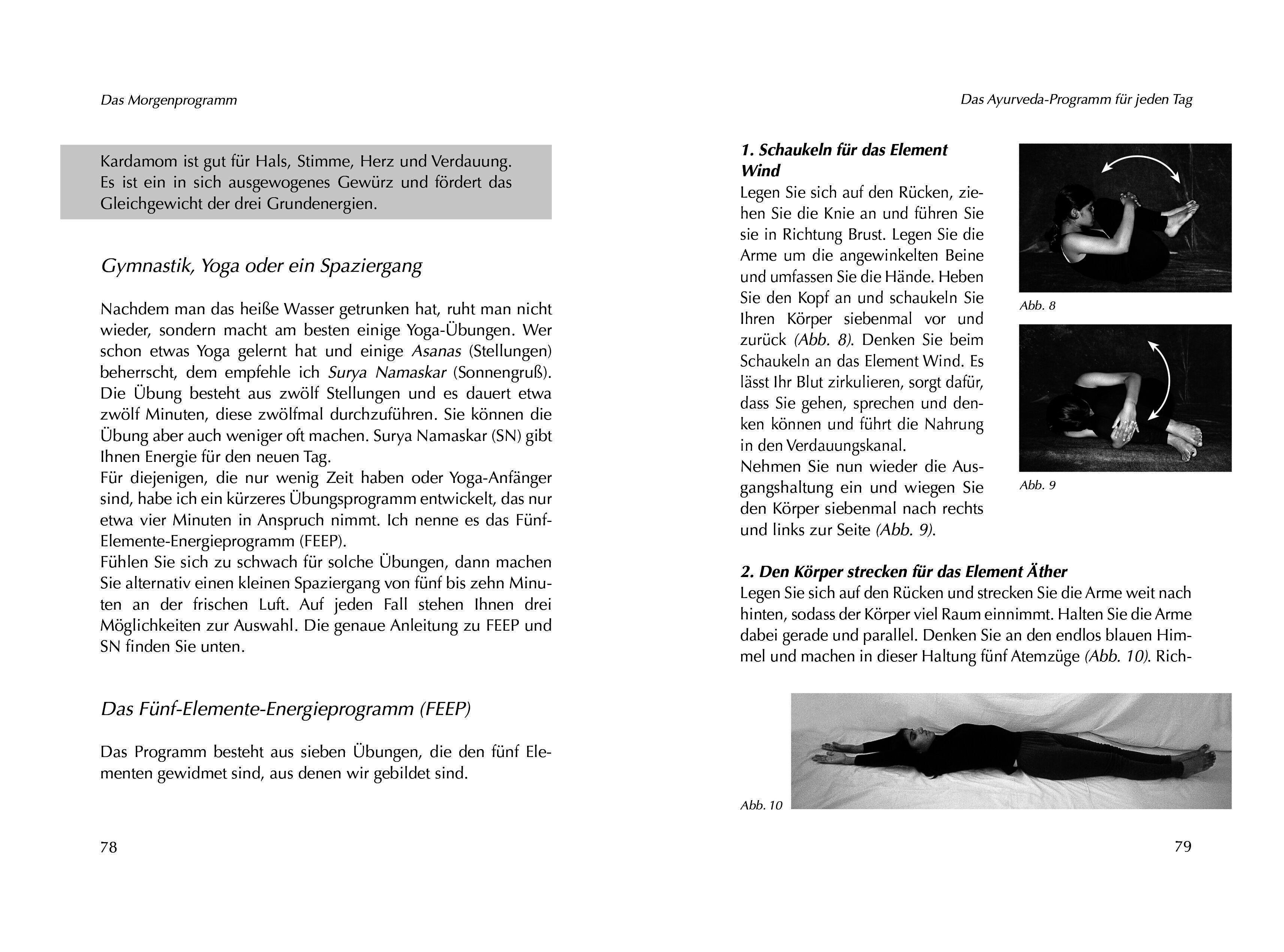 Das Morgenprogramm

Kardamom ist gut für Hals, Stimme, Herz und Verdauung. Es ist ein in sich ausgewogenes Gewürz und fördert das Gleichgewicht der drei Grundenergien.

Gymnastik, Yoga oder ein Spaziergang

Nachdem man das heiße Wasser getrunken hat, ruht man nicht wieder, sondern macht am besten einige Yoga-Übungen. Wer schon etwas Yoga gelernt hat und einige Asanas (Stellungen) beherrscht, dem empfehle ich Surya Namaskar (Sonnengruß). Die Übung besteht aus zwölf Stellungen und es dauert etwa zwölf Minuten, diese zwölfmal durchzuführen. Sie können die Übung aber auch weniger oft machen. Surya Namaskar (SN) gibt Ihnen Energie für den neuen Tag.
Für diejenigen, die nur wenig Zeit haben oder Yoga-Anfänger sind, habe ich ein kürzeres Übungsprogramm entwickelt, das nur etwa vier Minuten in Anspruch nimmt. Ich nenne es das Fünf-Elemente-Energieprogramm (FEEP).
Fühlen Sie sich zu schwach für solche Übungen, dann machen Sie alternativ einen kleinen Spaziergang von fünf bis zehn Minuten an der frischen Luft. Auf jeden Fall stehen Ihnen drei Möglichkeiten zur Auswahl. Die genaue Anleitung zu FEEP und SN finden Sie unten.

Das Fünf-Elemente-Energieprogramm (FEEP)

Das Programm besteht aus sieben Übungen, die den fünf Elementen gewidmet sind, aus denen wir gebildet sind.

78

Das Ayurveda-Programm für jeden Tag

1. Schaukeln für das Element Wind
Legen Sie sich auf den Rücken, ziehen Sie die Knie an und führen Sie sie in Richtung Brust. Legen Sie die Arme um die angewinkelten Beine und umfassen Sie die Hände. Heben Sie den Kopf an und schaukeln Sie Ihren Körper siebenmal vor und zurück (Abb. 8). Denken Sie beim Schaukeln an das Element Wind. Es lässt Ihr Blut zirkulieren, sorgt dafür, dass Sie gehen, sprechen und denken können und führt die Nahrung in den Verdauungskanal.
Nehmen Sie nun wieder die Ausgangshaltung ein und wiegen Sie den Körper siebenmal nach rechts und links zur Seite (Abb. 9).

Abb. 8

Abb. 9

2. Den Körper strecken für das Element Äther
Legen Sie sich auf den Rücken und strecken Sie die Arme weit nach hinten, sodass der Körper viel Raum einnimmt. Halten Sie die Arme dabei gerade und parallel. Denken Sie an den endlos blauen Himmel und machen in dieser Haltung fünf Atemzüge (Abb. 10). Rich-

Abb. 10

79